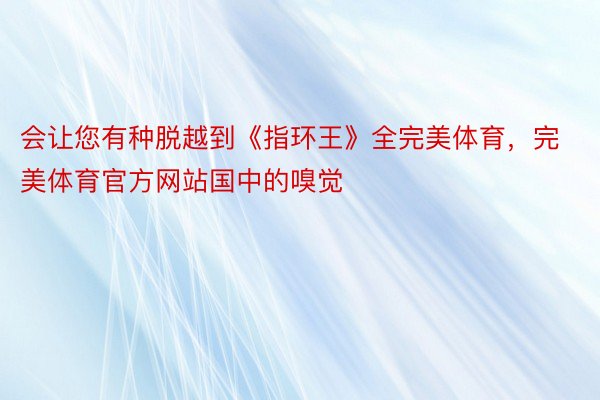 会让您有种脱越到《指环王》全完美体育，完美体育官方网站国中的嗅觉